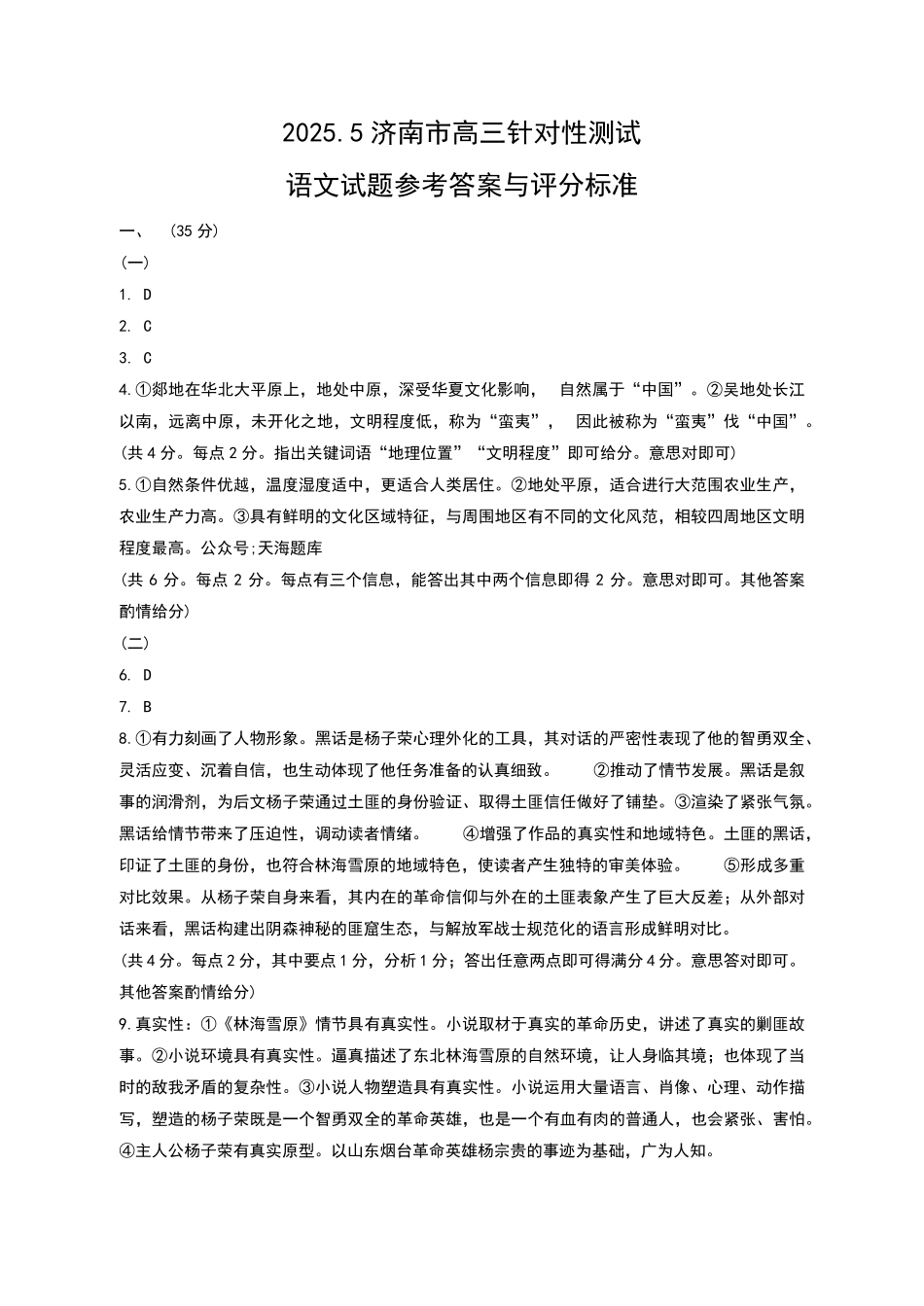 2025.5 济南市高三针对性测试
语文试题参考答案与评分标准

一、 （35 分）
（一）
1. D
2. C
3. C
4.①郯地在华北大平原上，地处中原，深受华夏文化影响， 自然属于“中国”。②吴地处长江以南，远离中原，未开化之地，文明程度低，称为“蛮夷”， 因此被称为“蛮夷”伐“中国”。
（共 4 分。每点 2 分。指出关键词语“地理位置”“文明程度”即可给分。意思对即可）
5.①自然条件优越，温度湿度适中，更适合人类居住。②地处平原，适合进行大范围农业生产，农业生产力高。③具有鲜明的文化区域特征，与周围地区有不同的文化风范，相较四周地区文明程度最高。公众号;天海题库
（共 6 分。每点 2 分。每点有三个信息，能答出其中两个信息即得 2 分。意思对即可。其他答案酌情给分）
（二）
6. D
7. B
8.①有力刻画了人物形象。黑话是杨子荣心理外化的工具，其对话的严密性表现了他的智勇双全、灵活应变、沉着自信，也生动体现了他任务准备的认真细致。 ②推动了情节发展。黑话是叙事的润滑剂，为后文杨子荣通过土匪的身份验证、取得土匪信任做好了铺垫。③渲染了紧张气氛。黑话给情节带来了压迫性，调动读者情绪。 ④增强了作品的真实性和地域特色。土匪的黑话，印证了土匪的身份，也符合林海雪原的地域特色，使读者产生独特的审美体验。 ⑤形成多重对比效果。从杨子荣自身来看，其内在的革命信仰与外在的土匪表象产生了巨大反差；从外部对话来看，黑话构建出阴森神秘的匪窟生态，与解放军战士规范化的语言形成鲜明对比。
（共 4 分。每点 2 分，其中要点 1 分，分析 1 分；答出任意两点即可得满分 4 分。意思答对即可。其他答案酌情给分）
9.真实性：①《林海雪原》情节具有真实性。小说取材于真实的革命历史，讲述了真实的剿匪故事。②小说环境具有真实性。逼真描述了东北林海雪原的自然环境，让人身临其境；也体现了当时的敌我矛盾的复杂性。③小说人物塑造具有真实性。小说运用大量语言、肖像、心理、动作描写，塑造的杨子荣既是一个智勇双全的革命英雄，也是一个有血有肉的普通人，也会紧张、害怕。④主人公杨子荣有真实原型。以山东烟台革命英雄杨宗贵的事迹为基础，广为人知。